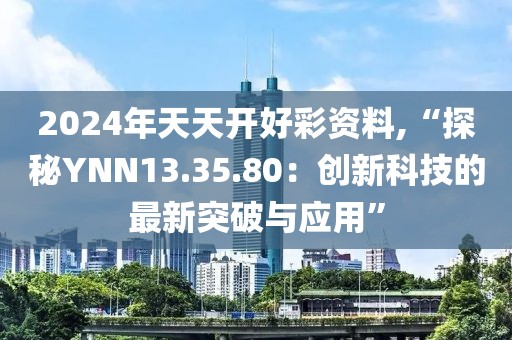 2024年天天开好彩资料,“探秘YNN13.35.80：创新科技的最新突破与应用”